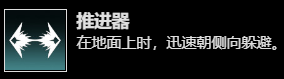 推进器

在地面上时，迅速朝侧向躲避。